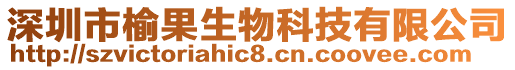 深圳市榆果生物科技有限公司
http://szvictoriahic8.cn.coovee.com